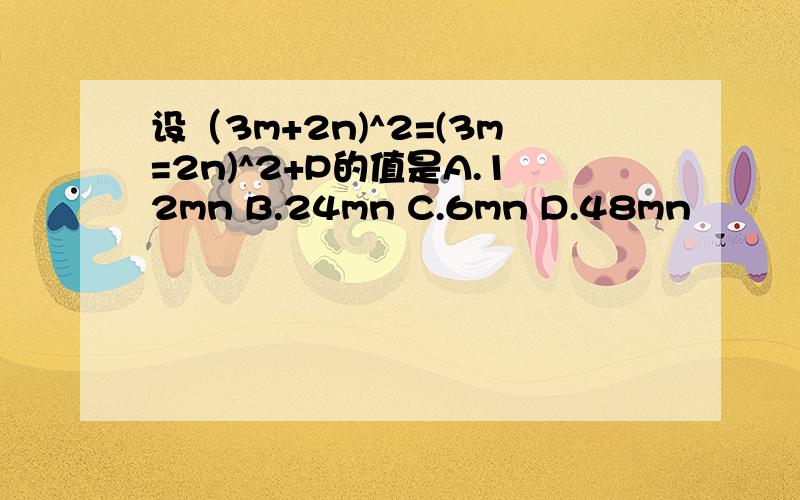 设（3m+2n)^2=(3m=2n)^2+P的值是A.12mn B.24mn C.6mn D.48mn